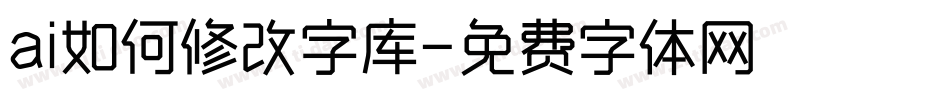 ai如何修改字库-免费字体网